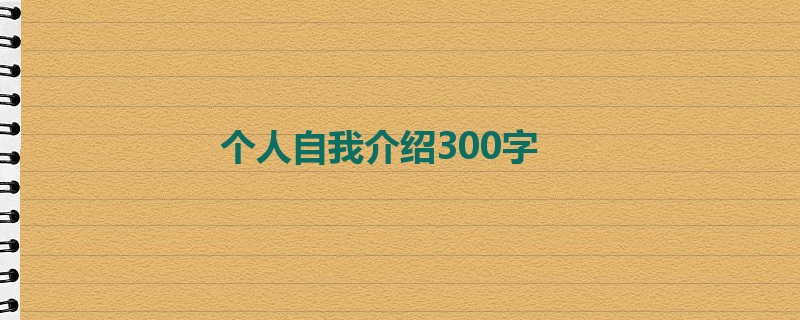 个人自我介绍300字